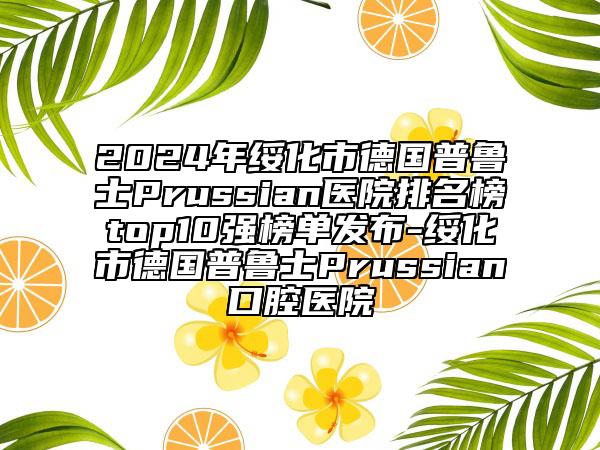 2024年绥化市德国普鲁士Prussian医院排名榜top10强榜单发布-绥化市德国普鲁士Prussian口腔医院